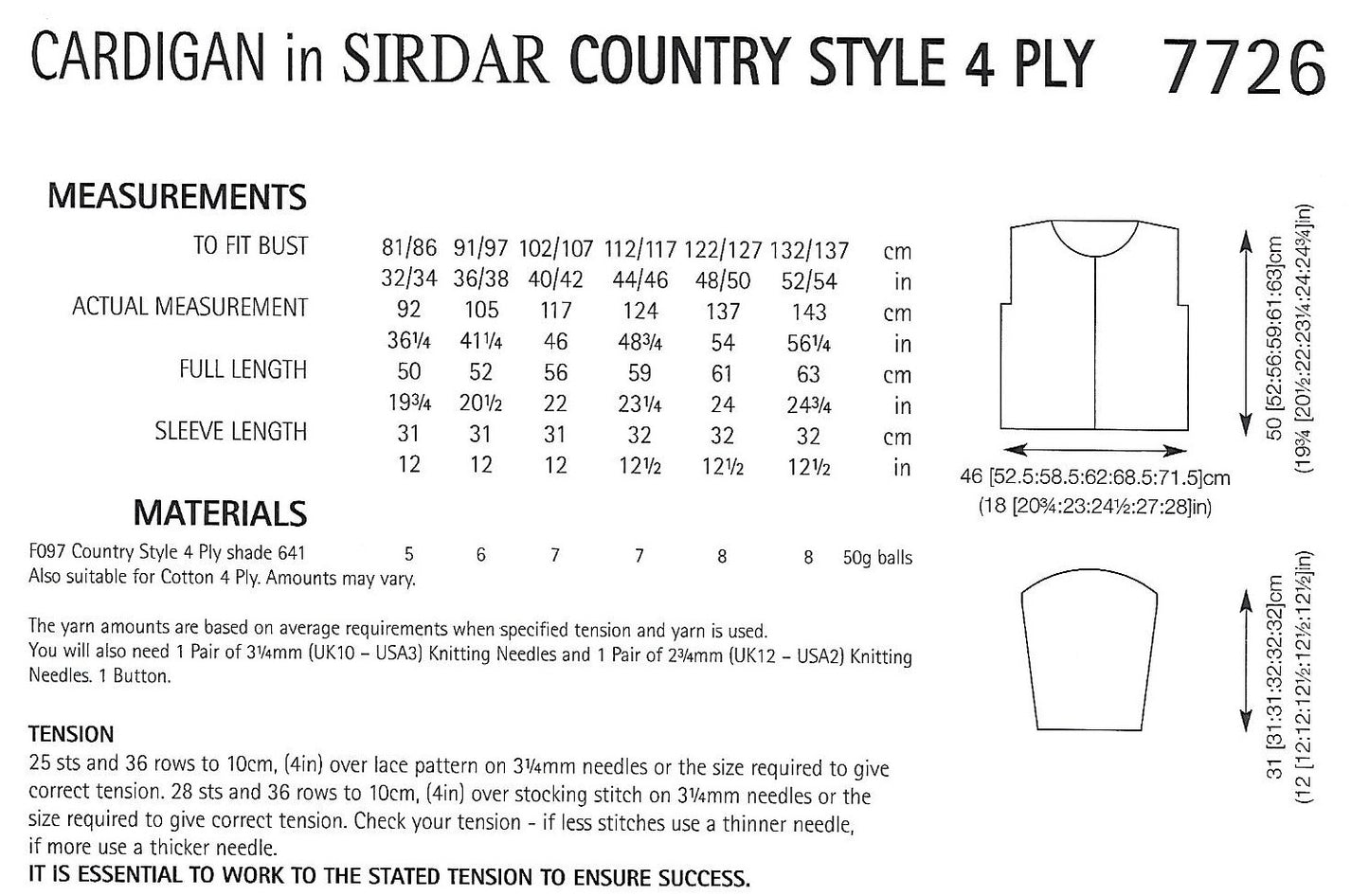 CARDIGAN in SIRDAR COUNTRY STYLE 4 PLY 7726

MEASUREMENTS

| | | | | | | | |
|---|---|---|---|---|---|---|---|
| TO FIT BUST | 81/86 | 91/97 | 102/107 | 112/117 | 122/127 | 132/137 | cm |
| | 32/34 | 36/38 | 40/42 | 44/46 | 48/50 | 52/54 | in |
| ACTUAL MEASUREMENT | 92 | 105 | 117 | 124 | 137 | 143 | cm |
| | 36¼ | 41¼ | 46 | 48¾ | 54 | 56¼ | in |
| FULL LENGTH | 50 | 52 | 56 | 59 | 61 | 63 | cm |
| | 19¾ | 20½ | 22 | 23¼ | 24 | 24¾ | in |
| SLEEVE LENGTH | 31 | 31 | 31 | 32 | 32 | 32 | cm |
| | 12 | 12 | 12 | 12½ | 12½ | 12½ | in |

MATERIALS

| | | | | | | | |
|---|---|---|---|---|---|---|---|
| F097 Country Style 4 Ply shade 641 | 5 | 6 | 7 | 7 | 8 | 8 | 50g balls |

Also suitable for Cotton 4 Ply. Amounts may vary.

The yarn amounts are based on average requirements when specified tension and yarn is used. You will also need 1 Pair of 3¼mm (UK10 – USA3) Knitting Needles and 1 Pair of 2¾mm (UK12 – USA2) Knitting Needles. 1 Button.

TENSION
25 sts and 36 rows to 10cm, (4in) over lace pattern on 3¼mm needles or the size required to give correct tension. 28 sts and 36 rows to 10cm, (4in) over stocking stitch on 3¼mm needles or the size required to give correct tension. Check your tension - if less stitches use a thinner needle, if more use a thicker needle.
IT IS ESSENTIAL TO WORK TO THE STATED TENSION TO ENSURE SUCCESS.

50 [52:56:59:61:63]cm
(19¾ [20½:22:23¼:24:24¾]in)

46 [52.5:58.5:62:68.5:71.5]cm
(18 [20¾:23:24½:27:28]in)

31 [31:31:32:32:32]cm
(12 [12:12:12½:12½:12½]in)